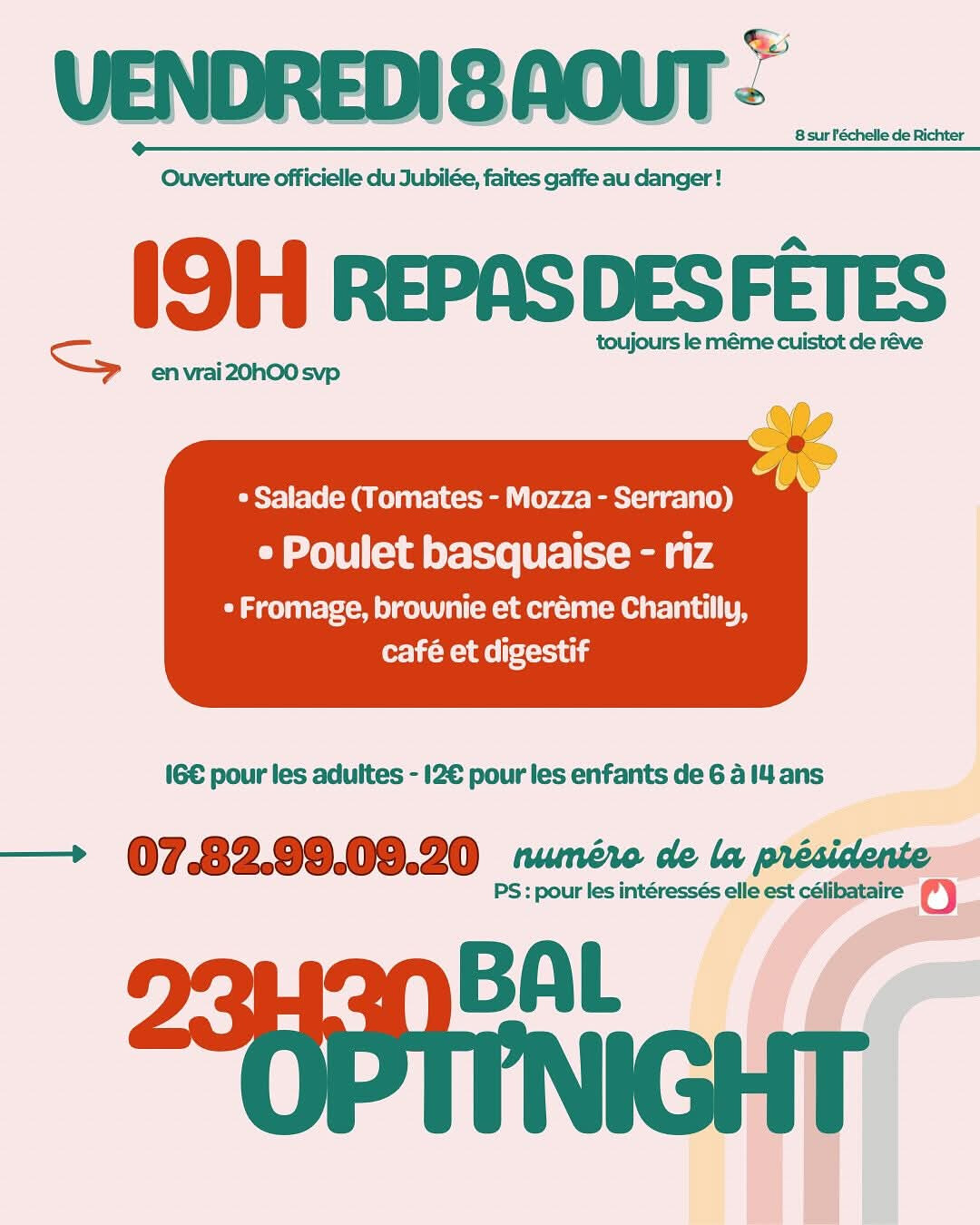 VENDREDI 8 AOUT

8 sur l'échelle de Richter

Ouverture officielle du Jubilée, faites gaffe au danger !

19H REPAS DES FÊTES

toujours le même cuistot de rêve

en vrai 20h00 svp

• Salade (Tomates - Mozza - Serrano)
• Poulet basquaise - riz
• Fromage, brownie et crème Chantilly, café et digestif

16€ pour les adultes - 12€ pour les enfants de 6 à 14 ans

07.82.99.09.20 numéro de la présidente

PS : pour les intéressés elle est célibataire

23H30 BAL OPTI'NIGHT